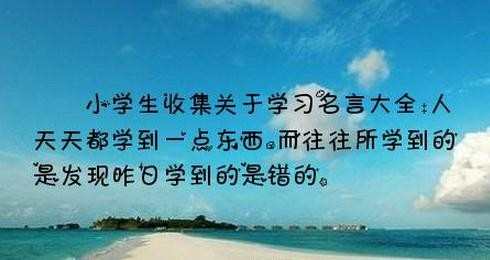 小学生收集关于学习名言大全：人天天都学到一点东西。而往往所学到的是发现昨日学到的是错的。